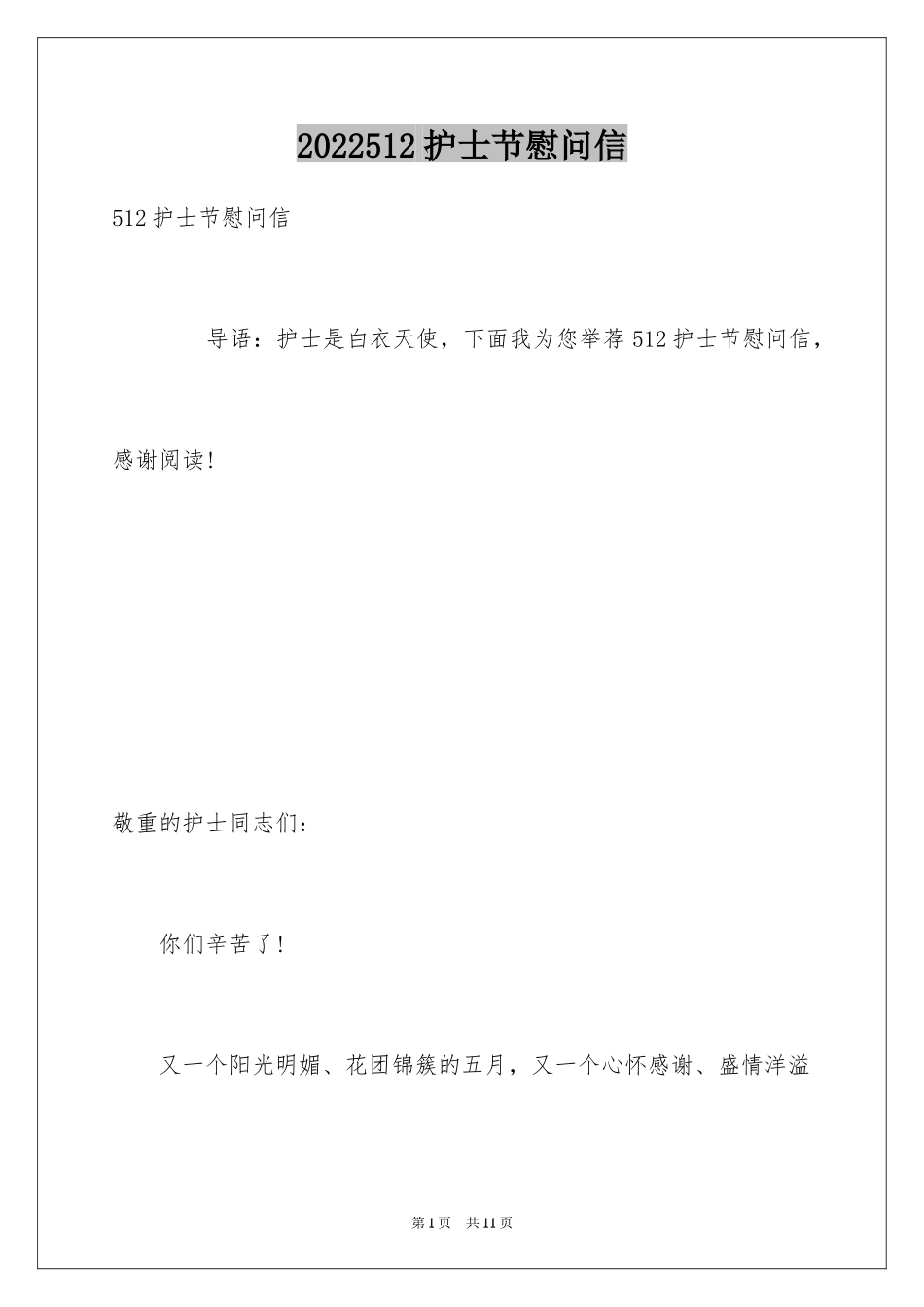 2022512护士节慰问信

512护士节慰问信

导语：护士是白衣天使，下面我为您举荐512护士节慰问信，感谢阅读!

敬重的护士同志们：

你们辛苦了!

又一个阳光明媚、花团锦簇的五月，又一个心怀感谢、盛情洋溢

第1页 共11页